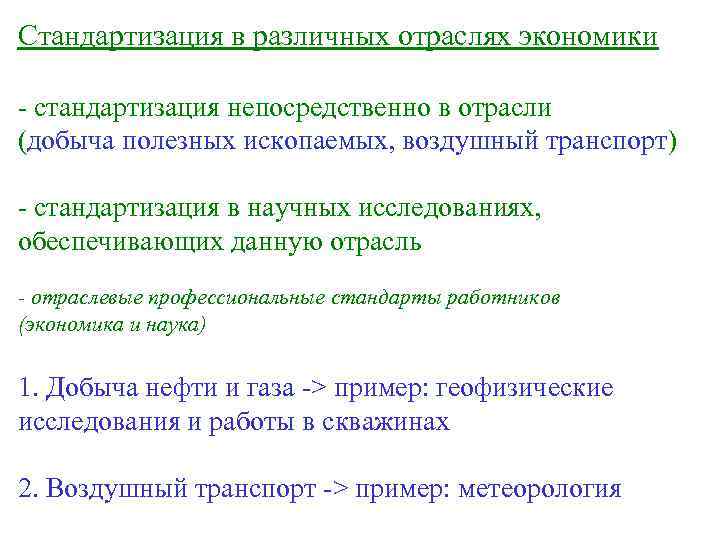 Стандартизация в различных отраслях экономики

- стандартизация непосредственно в отрасли (добыча полезных ископаемых, воздушный транспорт)

- стандартизация в научных исследованиях, обеспечивающих данную отрасль

- отраслевые профессиональные стандарты работников (экономика и наука)

1. Добыча нефти и газа -> пример: геофизические исследования и работы в скважинах

2. Воздушный транспорт -> пример: метеорология